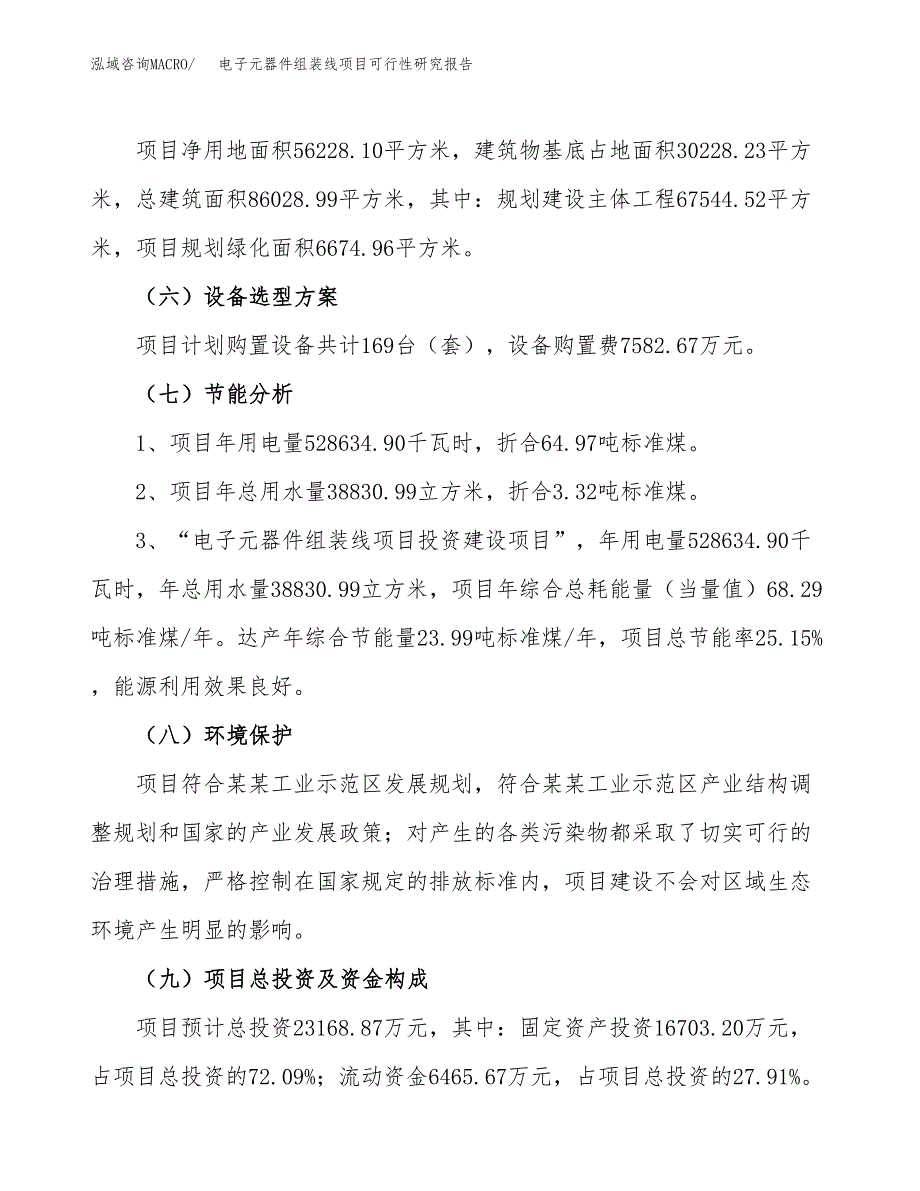 泓域咨询MACRO/　电子元器件组装线项目可行性研究报告

项目净用地面积56228.10平方米，建筑物基底占地面积30228.23平方米，总建筑面积86028.99平方米，其中：规划建设主体工程67544.52平方米，项目规划绿化面积6674.96平方米。

（六）设备选型方案

项目计划购置设备共计169台（套），设备购置费7582.67万元。

（七）节能分析

1、项目年用电量528634.90千瓦时，折合64.97吨标准煤。

2、项目年总用水量38830.99立方米，折合3.32吨标准煤。

3、“电子元器件组装线项目投资建设项目”，年用电量528634.90千瓦时，年总用水量38830.99立方米，项目年综合总耗能量（当量值）68.29吨标准煤/年。达产年综合节能量23.99吨标准煤/年，项目总节能率25.15%，能源利用效果良好。

（八）环境保护

项目符合某某工业示范区发展规划，符合某某工业示范区产业结构调整规划和国家的产业发展政策；对产生的各类污染物都采取了切实可行的治理措施，严格控制在国家规定的排放标准内，项目建设不会对区域生态环境产生明显的影响。

（九）项目总投资及资金构成

项目预计总投资23168.87万元，其中：固定资产投资16703.20万元，占项目总投资的72.09%；流动资金6465.67万元，占项目总投资的27.91%。